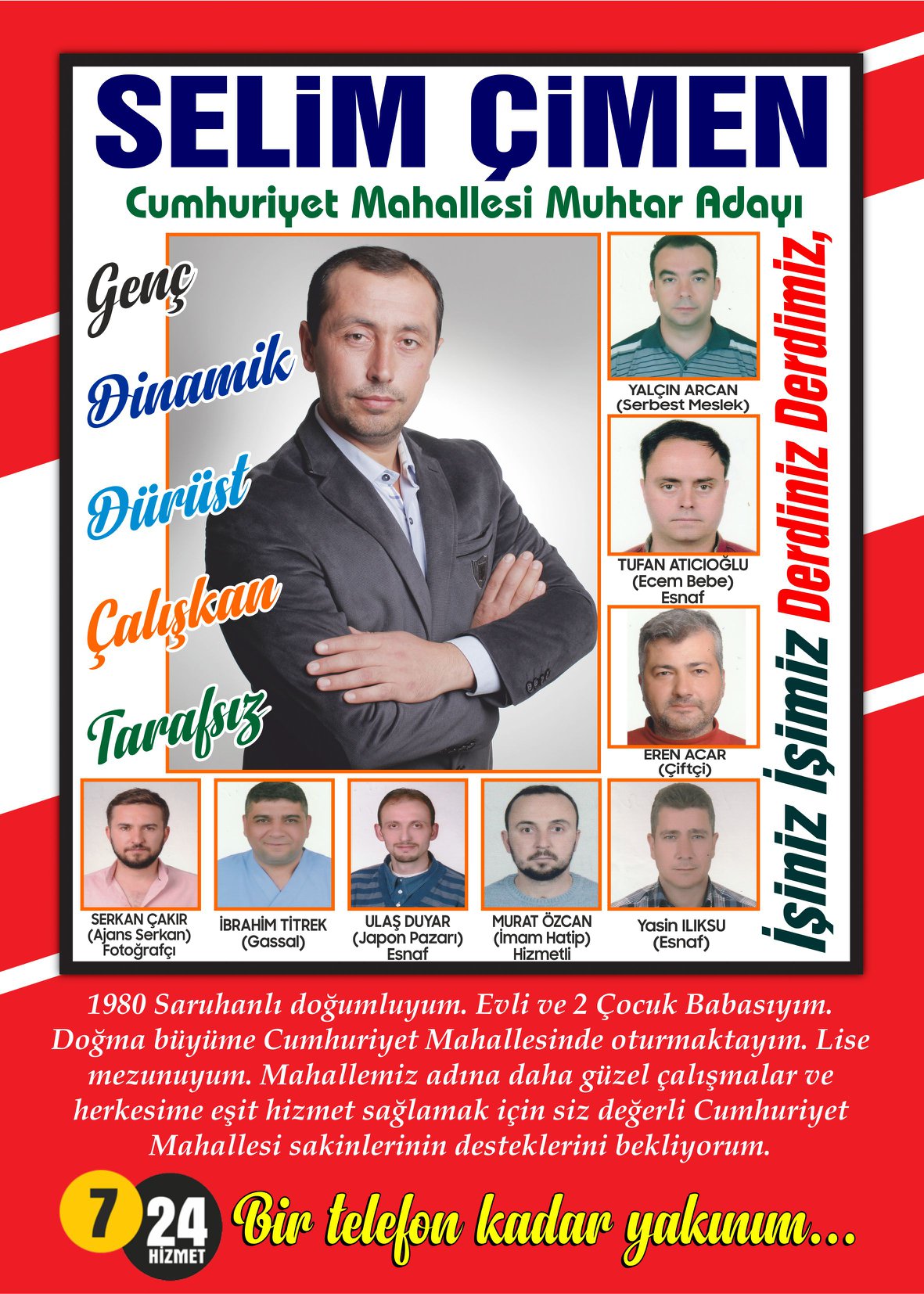 SELİM ÇİMEN

Cumhuriyet Mahallesi Muhtar Adayı

Genç

Dinamik

Dürüst

Çalışkan

Tarafsız

YALÇIN ARCAN
(Serbest Meslek)

TUFAN ATICIOĞLU
(Ecem Bebe)
Esnaf

EREN ACAR
(Çiftçi)

İşiniz İşimiz Derdiniz Derdimiz,

SERKAN ÇAKIR
(Ajans Serkan)
Fotoğrafçı

İBRAHİM TİTREK
(Gassal)

ULAŞ DUYAR
(Japon Pazarı)
Esnaf

MURAT ÖZCAN
(İmam Hatip)
Hizmetli

Yasin ILIKSU
(Esnaf)

1980 Saruhanlı doğumluyum. Evli ve 2 Çocuk Babasıyım. Doğma büyüme Cumhuriyet Mahallesinde oturmaktayım. Lise mezunuyum. Mahallemiz adına daha güzel çalışmalar ve herkesime eşit hizmet sağlamak için siz değerli Cumhuriyet Mahallesi sakinlerinin desteklerini bekliyorum.

7 24 HİZMET

Bir telefon kadar yakınım...